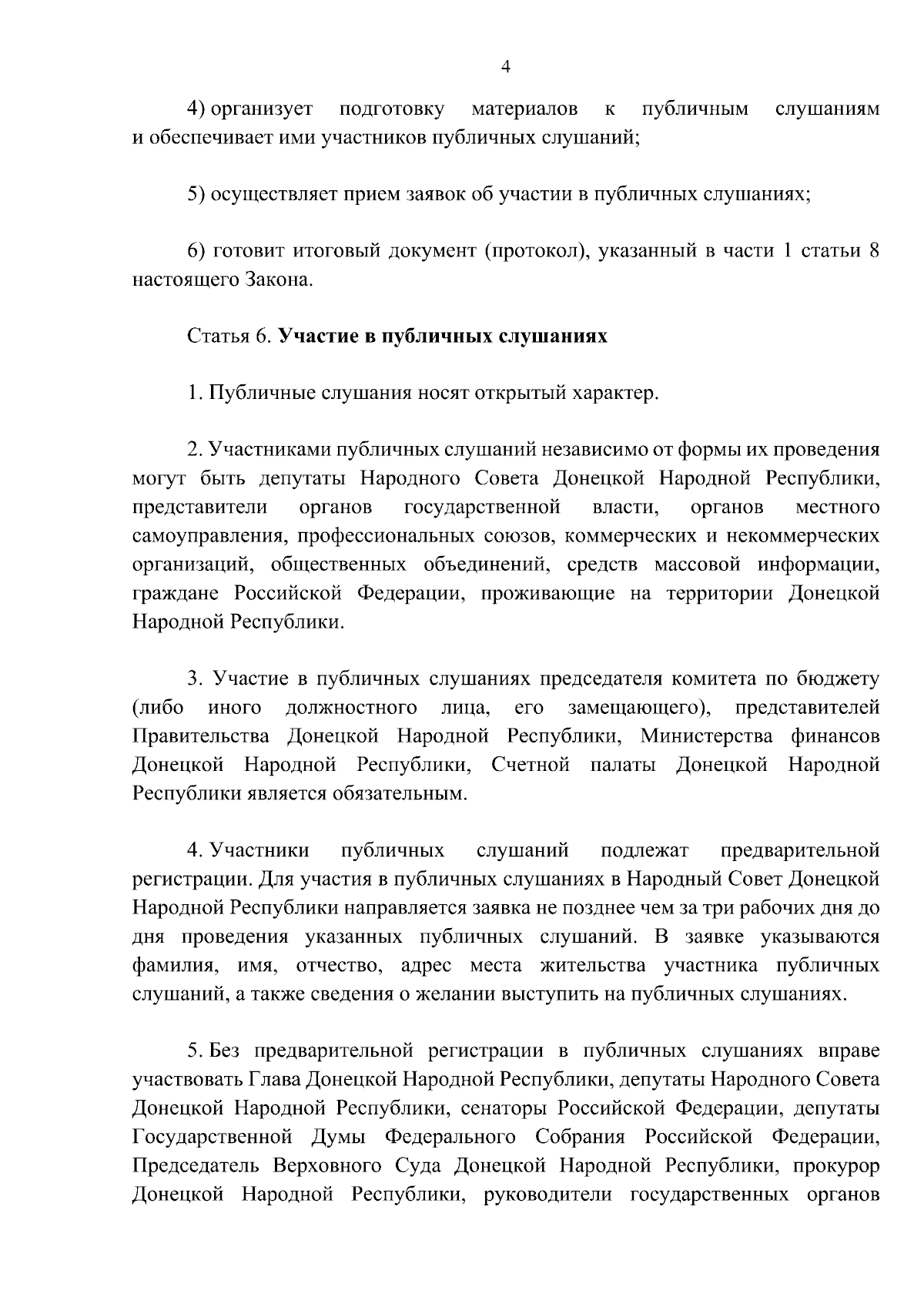 4

4) организует подготовку материалов к публичным слушаниям и обеспечивает ими участников публичных слушаний;

5) осуществляет прием заявок об участии в публичных слушаниях;

6) готовит итоговый документ (протокол), указанный в части 1 статьи 8 настоящего Закона.

Статья 6. Участие в публичных слушаниях

1. Публичные слушания носят открытый характер.

2. Участниками публичных слушаний независимо от формы их проведения могут быть депутаты Народного Совета Донецкой Народной Республики, представители органов государственной власти, органов местного самоуправления, профессиональных союзов, коммерческих и некоммерческих организаций, общественных объединений, средств массовой информации, граждане Российской Федерации, проживающие на территории Донецкой Народной Республики.

3. Участие в публичных слушаниях председателя комитета по бюджету (либо иного должностного лица, его замещающего), представителей Правительства Донецкой Народной Республики, Министерства финансов Донецкой Народной Республики, Счетной палаты Донецкой Народной Республики является обязательным.

4. Участники публичных слушаний подлежат предварительной регистрации. Для участия в публичных слушаниях в Народный Совет Донецкой Народной Республики направляется заявка не позднее чем за три рабочих дня до дня проведения указанных публичных слушаний. В заявке указываются фамилия, имя, отчество, адрес места жительства участника публичных слушаний, а также сведения о желании выступить на публичных слушаниях.

5. Без предварительной регистрации в публичных слушаниях вправе участвовать Глава Донецкой Народной Республики, депутаты Народного Совета Донецкой Народной Республики, сенаторы Российской Федерации, депутаты Государственной Думы Федерального Собрания Российской Федерации, Председатель Верховного Суда Донецкой Народной Республики, прокурор Донецкой Народной Республики, руководители государственных органов